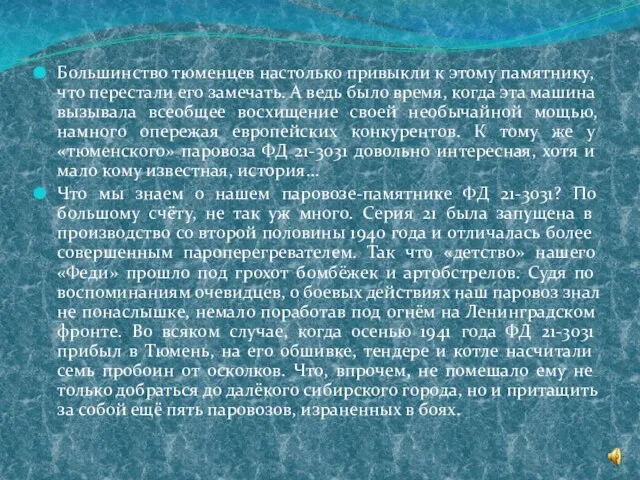 Большинство тюменцев настолько привыкли к этому памятнику, что перестали его замечать. А ведь было время, когда эта машина вызывала всеобщее восхищение своей необычайной мощью, намного опережая европейских конкурентов. К тому же у «тюменского» паровоза ФД 21-3031 довольно интересная, хотя и мало кому известная, история…

Что мы знаем о нашем паровозе-памятнике ФД 21-3031? По большому счёту, не так уж много. Серия 21 была запущена в производство со второй половины 1940 года и отличалась более совершенным пароперегревателем. Так что «детство» нашего «Феди» прошло под грохот бомбёжек и артобстрелов. Судя по воспоминаниям очевидцев, о боевых действиях наш паровоз знал не понаслышке, немало поработав под огнём на Ленинградском фронте. Во всяком случае, когда осенью 1941 года ФД 21-3031 прибыл в Тюмень, на его обшивке, тендере и котле насчитали семь пробоин от осколков. Что, впрочем, не помешало ему не только добраться до далёкого сибирского города, но и притащить за собой ещё пять паровозов, израненных в боях.